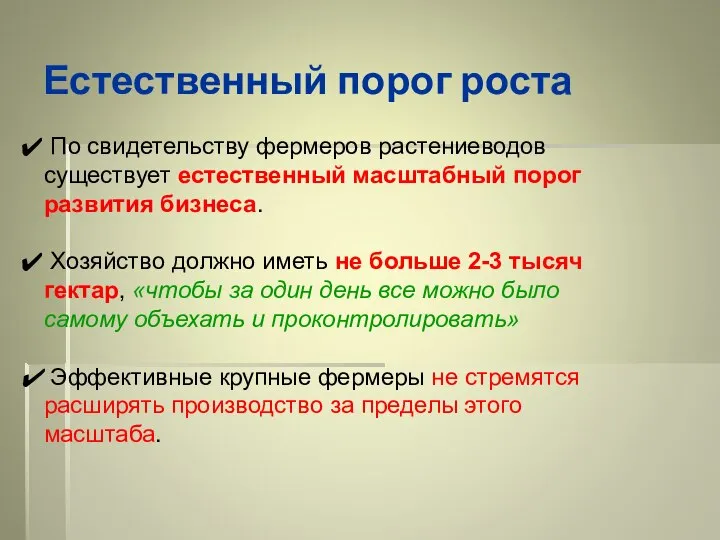 Естественный порог роста

✔ По свидетельству фермеров растениеводов существует естественный масштабный порог развития бизнеса.

✔ Хозяйство должно иметь не больше 2-3 тысяч гектар, «чтобы за один день все можно было самому объехать и проконтролировать»

✔ Эффективные крупные фермеры не стремятся расширять производство за пределы этого масштаба.